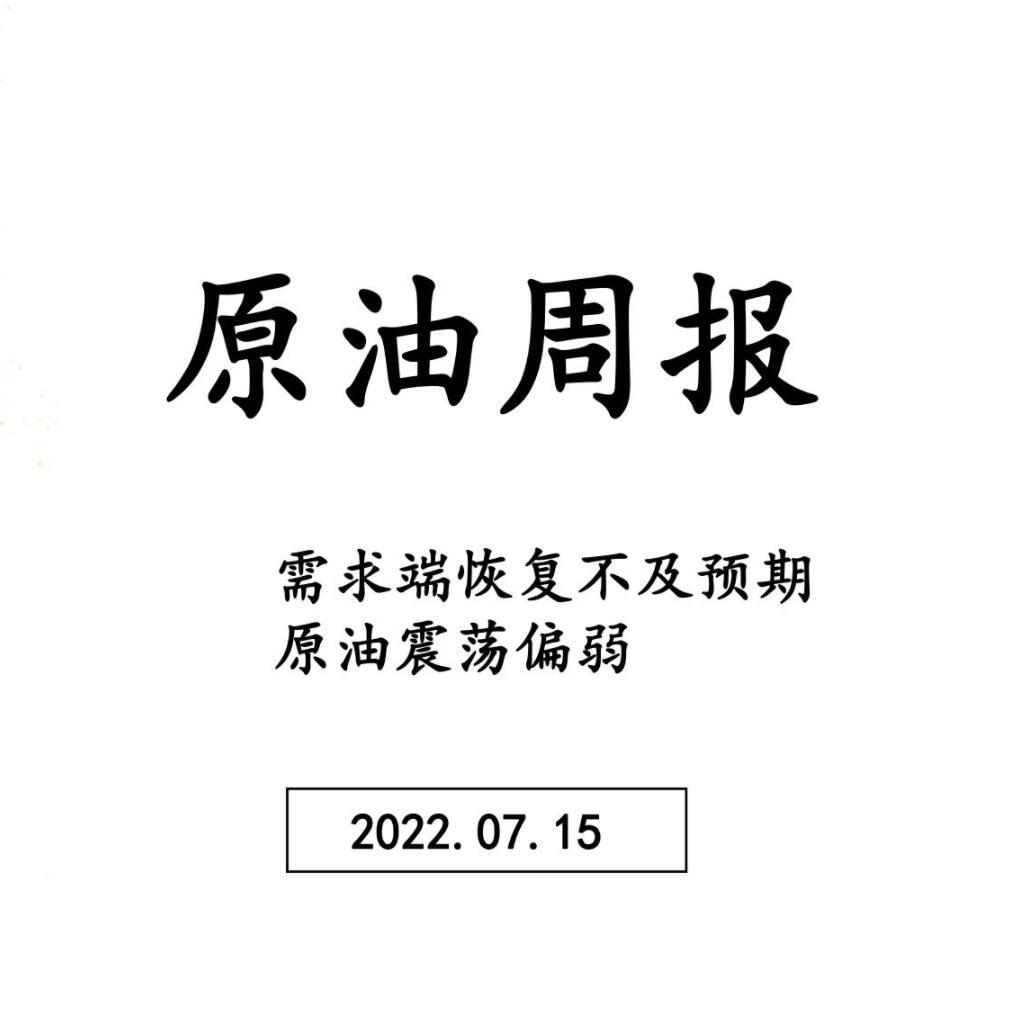 原油周报

需求端恢复不及预期
原油震荡偏弱

2022.07.15